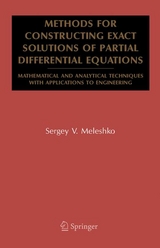 METHODS FOR CONSTRUCTING EXACT SOLUTIONS OF PARTIAL DIFFERENTIAL EQUATIONS

MATHEMATICAL AND ANALYTICAL TECHNIQUES WITH APPLICATIONS TO ENGINEERING

Sergey V. Meleshko

Springer